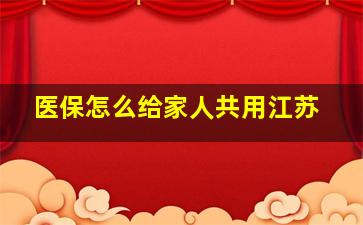 医保怎么给家人共用江苏